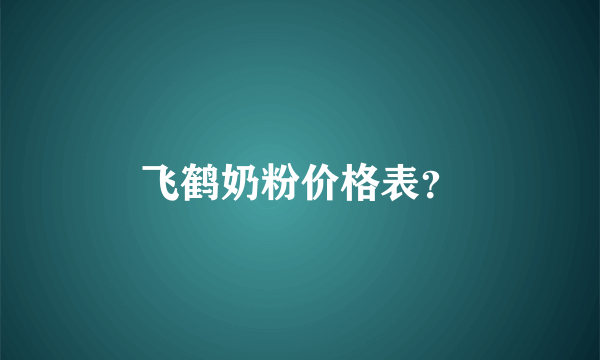 飞鹤奶粉价格表?